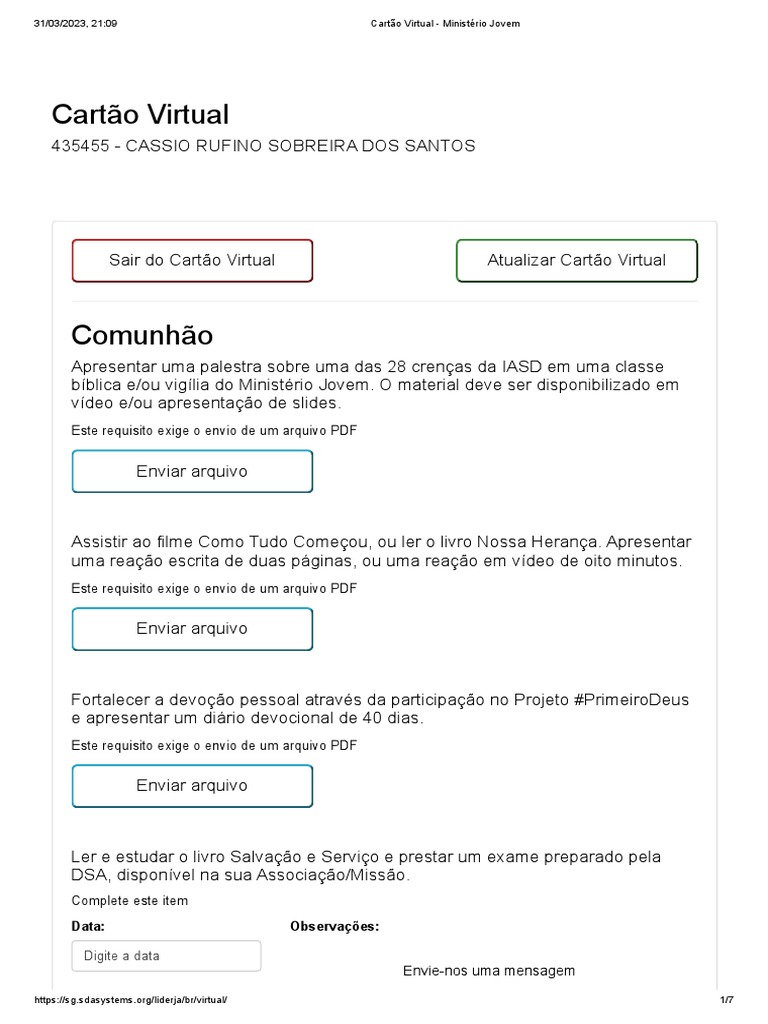 31/03/2023, 21:09 Cartão Virtual - Ministério Jovem

Cartão Virtual

435455 - CASSIO RUFINO SOBREIRA DOS SANTOS

Sair do Cartão Virtual

Atualizar Cartão Virtual

Comunhão

Apresentar uma palestra sobre uma das 28 crenças da IASD em uma classe bíblica e/ou vigília do Ministério Jovem. O material deve ser disponibilizado em vídeo e/ou apresentação de slides.

Este requisito exige o envio de um arquivo PDF

Enviar arquivo

Assistir ao filme Como Tudo Começou, ou ler o livro Nossa Herança. Apresentar uma reação escrita de duas páginas, ou uma reação em vídeo de oito minutos.

Este requisito exige o envio de um arquivo PDF

Enviar arquivo

Fortalecer a devoção pessoal através da participação no Projeto #PrimeiroDeus e apresentar um diário devocional de 40 dias.

Este requisito exige o envio de um arquivo PDF

Enviar arquivo

Ler e estudar o livro Salvação e Serviço e prestar um exame preparado pela DSA, disponível na sua Associação/Missão.

Complete este item

Data:

Digite a data

Observações:

Envie-nos uma mensagem

https://sg.sdasystems.org/liderja/br/virtual/ 1/7